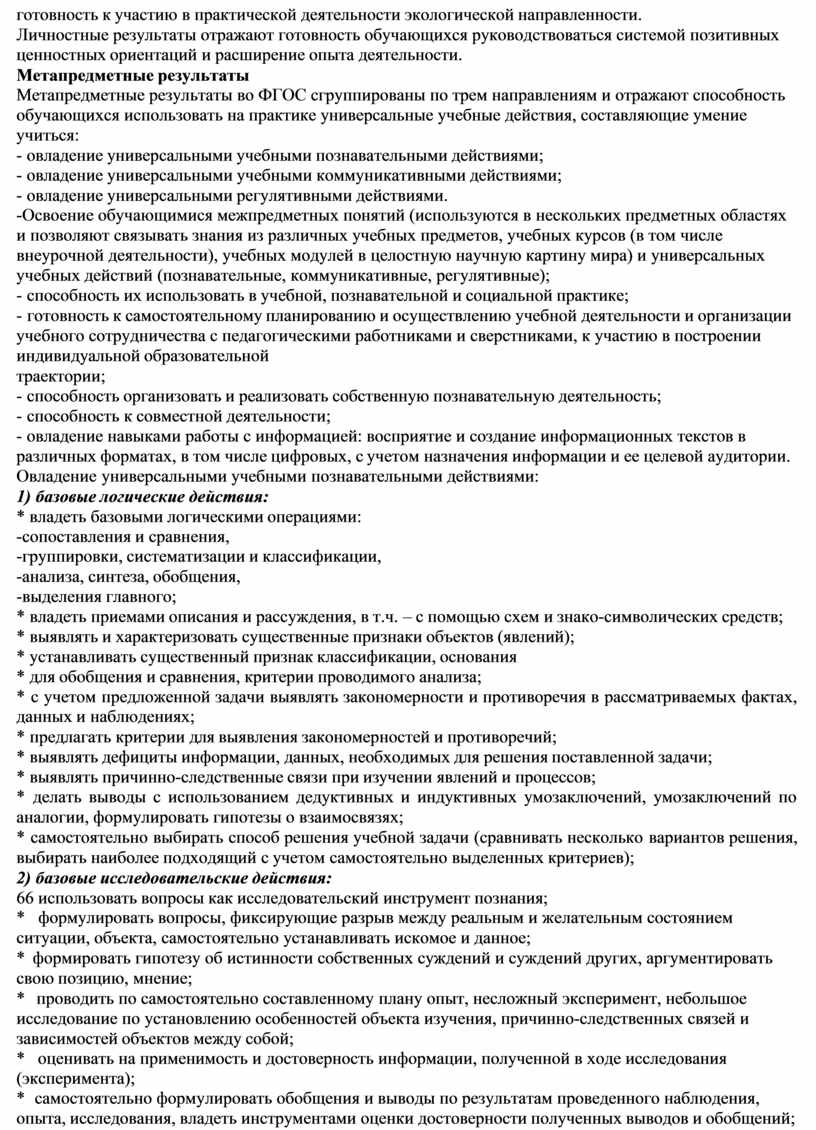 готовность к участию в практической деятельности экологической направленности.
Личностные результаты отражают готовность обучающихся руководствоваться системой позитивных ценностных ориентаций и расширение опыта деятельности.
**Метапредметные результаты**
Метапредметные результаты во ФГОС сгруппированы по трем направлениям и отражают способность обучающихся использовать на практике универсальные учебные действия, составляющие умение учиться:
- овладение универсальными учебными познавательными действиями;
- овладение универсальными учебными коммуникативными действиями;
- овладение универсальными регулятивными действиями.
-Освоение обучающимися межпредметных понятий (используются в нескольких предметных областях и позволяют связывать знания из различных учебных предметов, учебных курсов (в том числе внеурочной деятельности), учебных модулей в целостную научную картину мира) и универсальных учебных действий (познавательные, коммуникативные, регулятивные);
- способность их использовать в учебной, познавательной и социальной практике;
- готовность к самостоятельному планированию и осуществлению учебной деятельности и организации учебного сотрудничества с педагогическими работниками и сверстниками, к участию в построении индивидуальной образовательной
траектории;
- способность организовать и реализовать собственную познавательную деятельность;
- способность к совместной деятельности;
- овладение навыками работы с информацией: восприятие и создание информационных текстов в различных форматах, в том числе цифровых, с учетом назначения информации и ее целевой аудитории.
Овладение универсальными учебными познавательными действиями:
***1) базовые логические действия:***
* владеть базовыми логическими операциями:
-сопоставления и сравнения,
-группировки, систематизации и классификации,
-анализа, синтеза, обобщения,
-выделения главного;
* владеть приемами описания и рассуждения, в т.ч. – с помощью схем и знако-символических средств;
* выявлять и характеризовать существенные признаки объектов (явлений);
* устанавливать существенный признак классификации, основания
* для обобщения и сравнения, критерии проводимого анализа;
* с учетом предложенной задачи выявлять закономерности и противоречия в рассматриваемых фактах, данных и наблюдениях;
* предлагать критерии для выявления закономерностей и противоречий;
* выявлять дефициты информации, данных, необходимых для решения поставленной задачи;
* выявлять причинно-следственные связи при изучении явлений и процессов;
* делать выводы с использованием дедуктивных и индуктивных умозаключений, умозаключений по аналогии, формулировать гипотезы о взаимосвязях;
* самостоятельно выбирать способ решения учебной задачи (сравнивать несколько вариантов решения, выбирать наиболее подходящий с учетом самостоятельно выделенных критериев);
***2) базовые исследовательские действия:***
66 использовать вопросы как исследовательский инструмент познания;
* формулировать вопросы, фиксирующие разрыв между реальным и желательным состоянием ситуации, объекта, самостоятельно устанавливать искомое и данное;
* формировать гипотезу об истинности собственных суждений и суждений других, аргументировать свою позицию, мнение;
* проводить по самостоятельно составленному плану опыт, несложный эксперимент, небольшое исследование по установлению особенностей объекта изучения, причинно-следственных связей и зависимостей объектов между собой;
* оценивать на применимость и достоверность информации, полученной в ходе исследования (эксперимента);
* самостоятельно формулировать обобщения и выводы по результатам проведенного наблюдения, опыта, исследования, владеть инструментами оценки достоверности полученных выводов и обобщений;